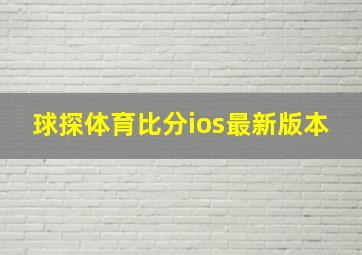 球探体育比分ios最新版本